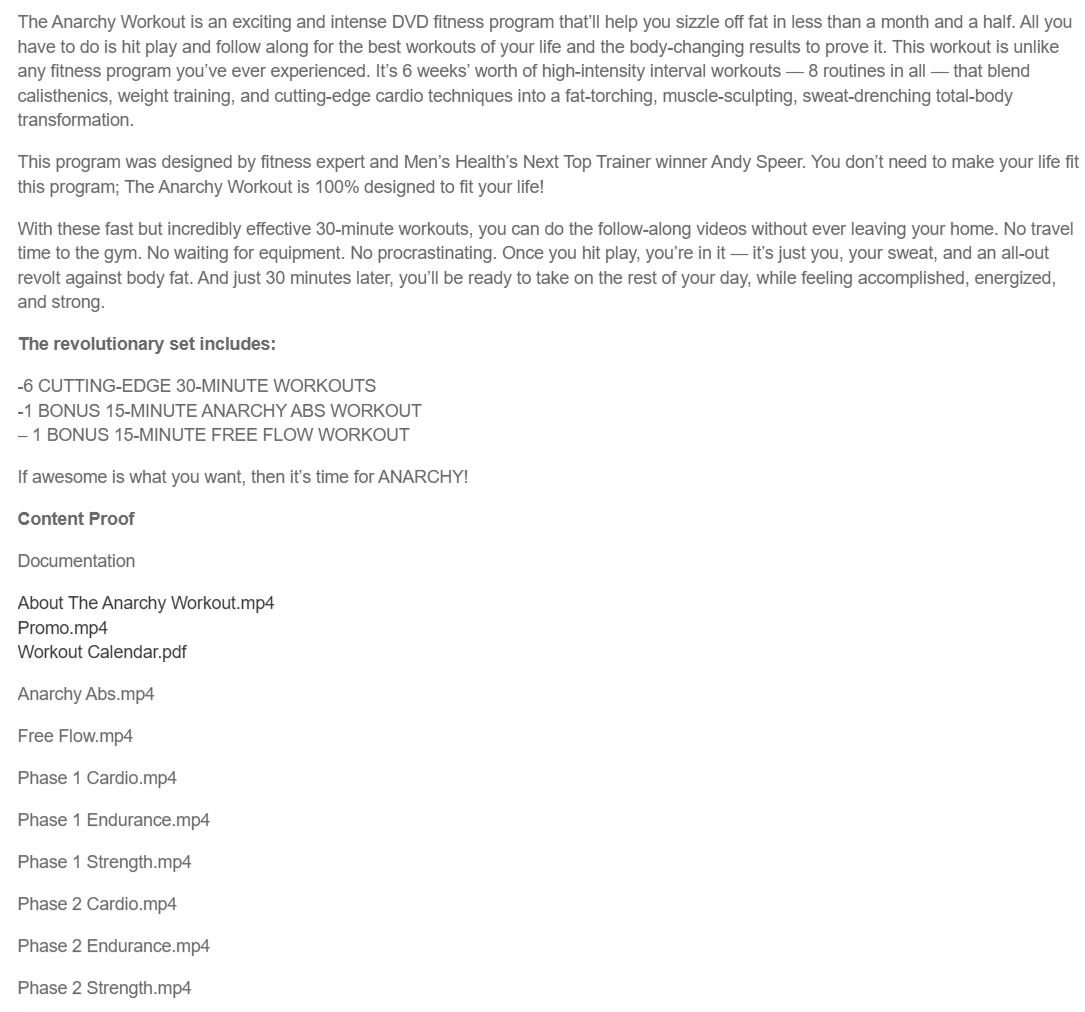 The Anarchy Workout is an exciting and intense DVD fitness program that'll help you sizzle off fat in less than a month and a half. All you have to do is hit play and follow along for the best workouts of your life and the body-changing results to prove it. This workout is unlike any fitness program you've ever experienced. It's 6 weeks' worth of high-intensity interval workouts — 8 routines in all — that blend calisthenics, weight training, and cutting-edge cardio techniques into a fat-torching, muscle-sculpting, sweat-drenching total-body transformation.

This program was designed by fitness expert and Men's Health's Next Top Trainer winner Andy Speer. You don't need to make your life fit this program; The Anarchy Workout is 100% designed to fit your life!

With these fast but incredibly effective 30-minute workouts, you can do the follow-along videos without ever leaving your home. No travel time to the gym. No waiting for equipment. No procrastinating. Once you hit play, you're in it — it's just you, your sweat, and an all-out revolt against body fat. And just 30 minutes later, you'll be ready to take on the rest of your day, while feeling accomplished, energized, and strong.

The revolutionary set includes:

-6 CUTTING-EDGE 30-MINUTE WORKOUTS
-1 BONUS 15-MINUTE ANARCHY ABS WORKOUT
– 1 BONUS 15-MINUTE FREE FLOW WORKOUT

If awesome is what you want, then it's time for ANARCHY!

Content Proof

Documentation

About The Anarchy Workout.mp4
Promo.mp4
Workout Calendar.pdf

Anarchy Abs.mp4

Free Flow.mp4

Phase 1 Cardio.mp4

Phase 1 Endurance.mp4

Phase 1 Strength.mp4

Phase 2 Cardio.mp4

Phase 2 Endurance.mp4

Phase 2 Strength.mp4